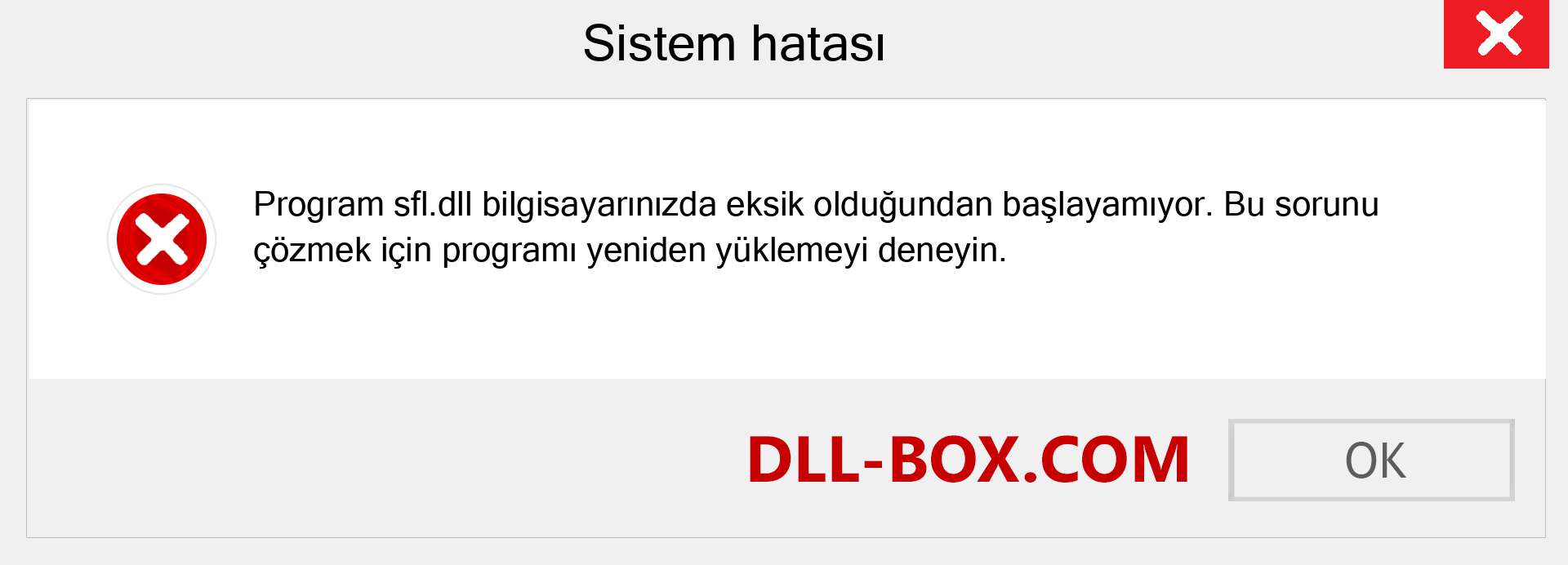 Sistem hatası

Program sfl.dll bilgisayarınızda eksik olduğundan başlayamıyor. Bu sorunu çözmek için programı yeniden yüklemeyi deneyin.

DLL-BOX.COM

OK